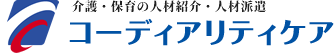 介護・保育の人材紹介・人材派遣
コーディアリティケア